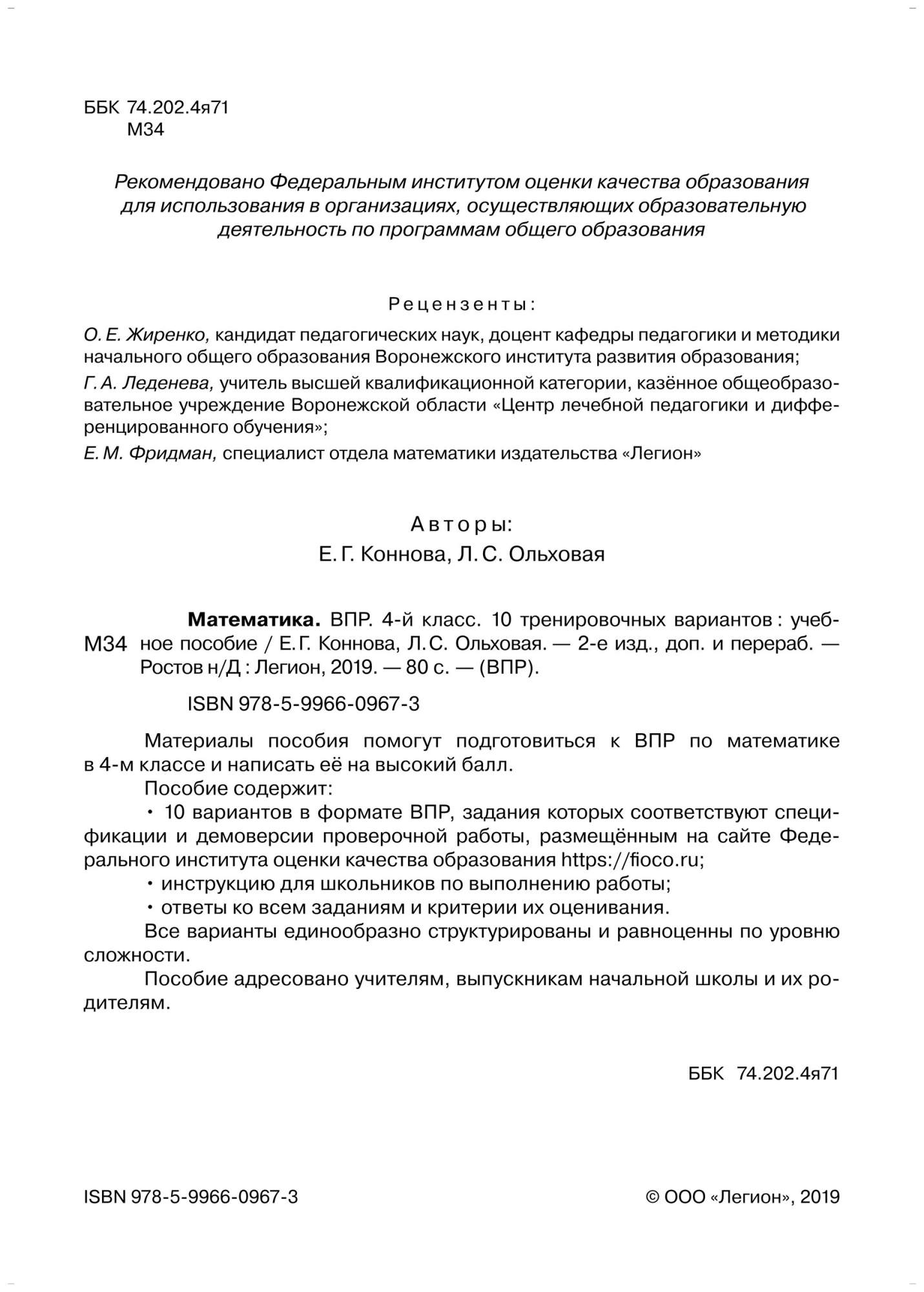 ББК 74.202.4я71
М34

Рекомендовано Федеральным институтом оценки качества образования для использования в организациях, осуществляющих образовательную деятельность по программам общего образования

Рецензенты:

О. Е. Жиренко, кандидат педагогических наук, доцент кафедры педагогики и методики начального общего образования Воронежского института развития образования;

Г. А. Леденева, учитель высшей квалификационной категории, казённое общеобразовательное учреждение Воронежской области «Центр лечебной педагогики и дифференцированного обучения»;

Е. М. Фридман, специалист отдела математики издательства «Легион»

Авторы:
Е. Г. Коннова, Л. С. Ольховая

М34 Математика. ВПР. 4-й класс. 10 тренировочных вариантов : учебное пособие / Е. Г. Коннова, Л. С. Ольховая. — 2-е изд., доп. и перераб. — Ростов н/Д : Легион, 2019. — 80 с. — (ВПР).

ISBN 978-5-9966-0967-3

Материалы пособия помогут подготовиться к ВПР по математике в 4-м классе и написать её на высокий балл.

Пособие содержит:

• 10 вариантов в формате ВПР, задания которых соответствуют спецификации и демоверсии проверочной работы, размещённым на сайте Федерального института оценки качества образования https://fioco.ru;

• инструкцию для школьников по выполнению работы;

• ответы ко всем заданиям и критерии их оценивания.

Все варианты единообразно структурированы и равноценны по уровню сложности.

Пособие адресовано учителям, выпускникам начальной школы и их родителям.

ББК 74.202.4я71

ISBN 978-5-9966-0967-3

© ООО «Легион», 2019